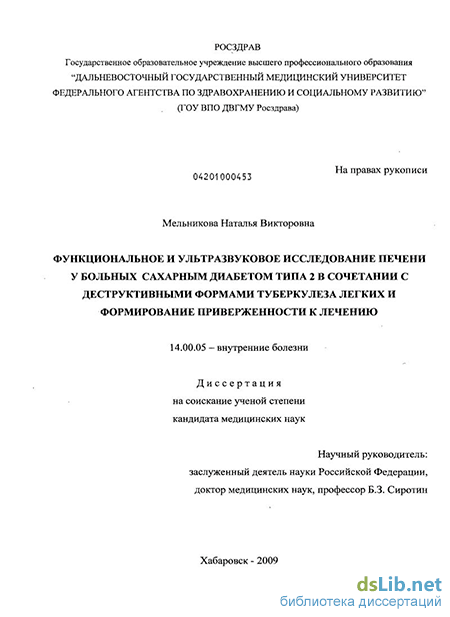 РОСЗДРАВ
Государственное образовательное учреждение высшего профессионального образования
"ДАЛЬНЕВОСТОЧНЫЙ ГОСУДАРСТВЕННЫЙ МЕДИЦИНСКИЙ УНИВЕРСИТЕТ ФЕДЕРАЛЬНОГО АГЕНТСТВА ПО ЗДРАВООХРАНЕНИЮ И СОЦИАЛЬНОМУ РАЗВИТИЮ"
(ГОУ ВПО ДВГМУ Росздрава)

04201000453

На правах рукописи

Мельникова Наталья Викторовна

ФУНКЦИОНАЛЬНОЕ И УЛЬТРАЗВУКОВОЕ ИССЛЕДОВАНИЕ ПЕЧЕНИ У БОЛЬНЫХ САХАРНЫМ ДИАБЕТОМ ТИПА 2 В СОЧЕТАНИИ С ДЕСТРУКТИВНЫМИ ФОРМАМИ ТУБЕРКУЛЕЗА ЛЕГКИХ И ФОРМИРОВАНИЕ ПРИВЕРЖЕННОСТИ К ЛЕЧЕНИЮ

14.00.05 – внутренние болезни

Диссертация
на соискание ученой степени
кандидата медицинских наук

Научный руководитель:
заслуженный деятель науки Российской Федерации,
доктор медицинских наук, профессор Б.З. Сиротин

Хабаровск - 2009

dsLib.net
библиотека диссертаций